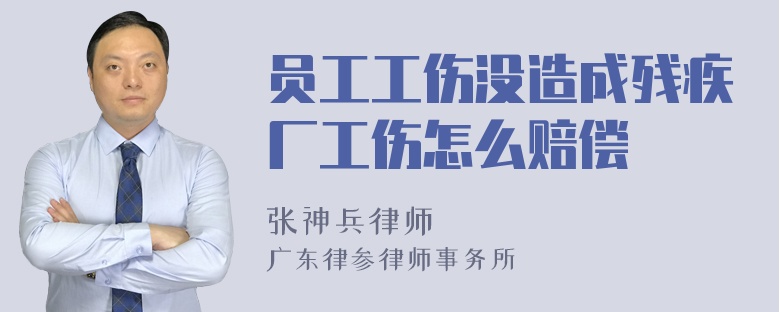 员工工伤没造成残疾厂工伤怎么赔偿

张神兵律师
广东律参律师事务所